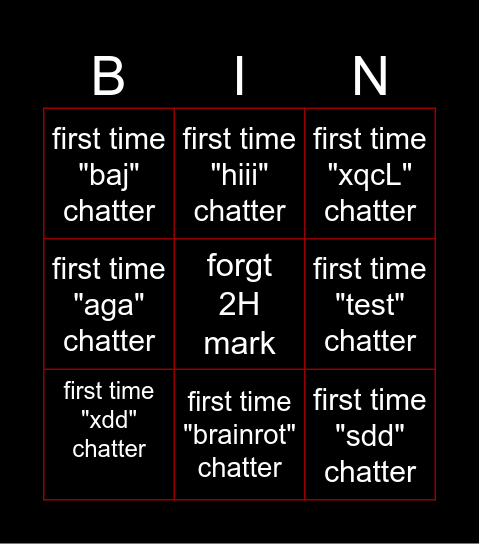 | B | I | N |
|---|---|---|
| first time "baj" chatter | first time "hiii" chatter | first time "xqcL" chatter |
| first time "aga" chatter | forgt 2H mark | first time "test" chatter |
| first time "xdd" chatter | first time "brainrot" chatter | first time "sdd" chatter |